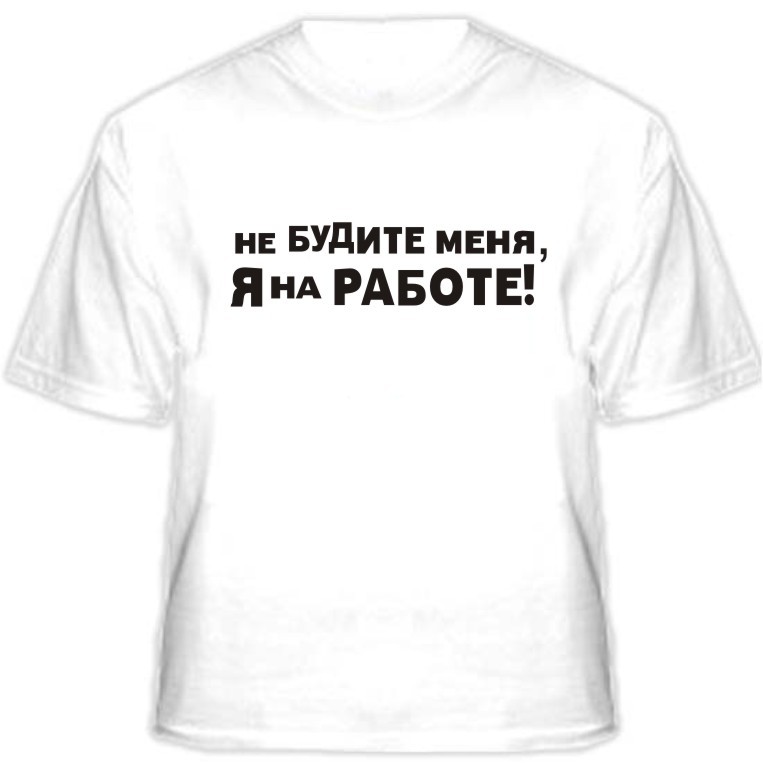 НЕ БУДИТЕ МЕНЯ,
Я НА РАБОТЕ!